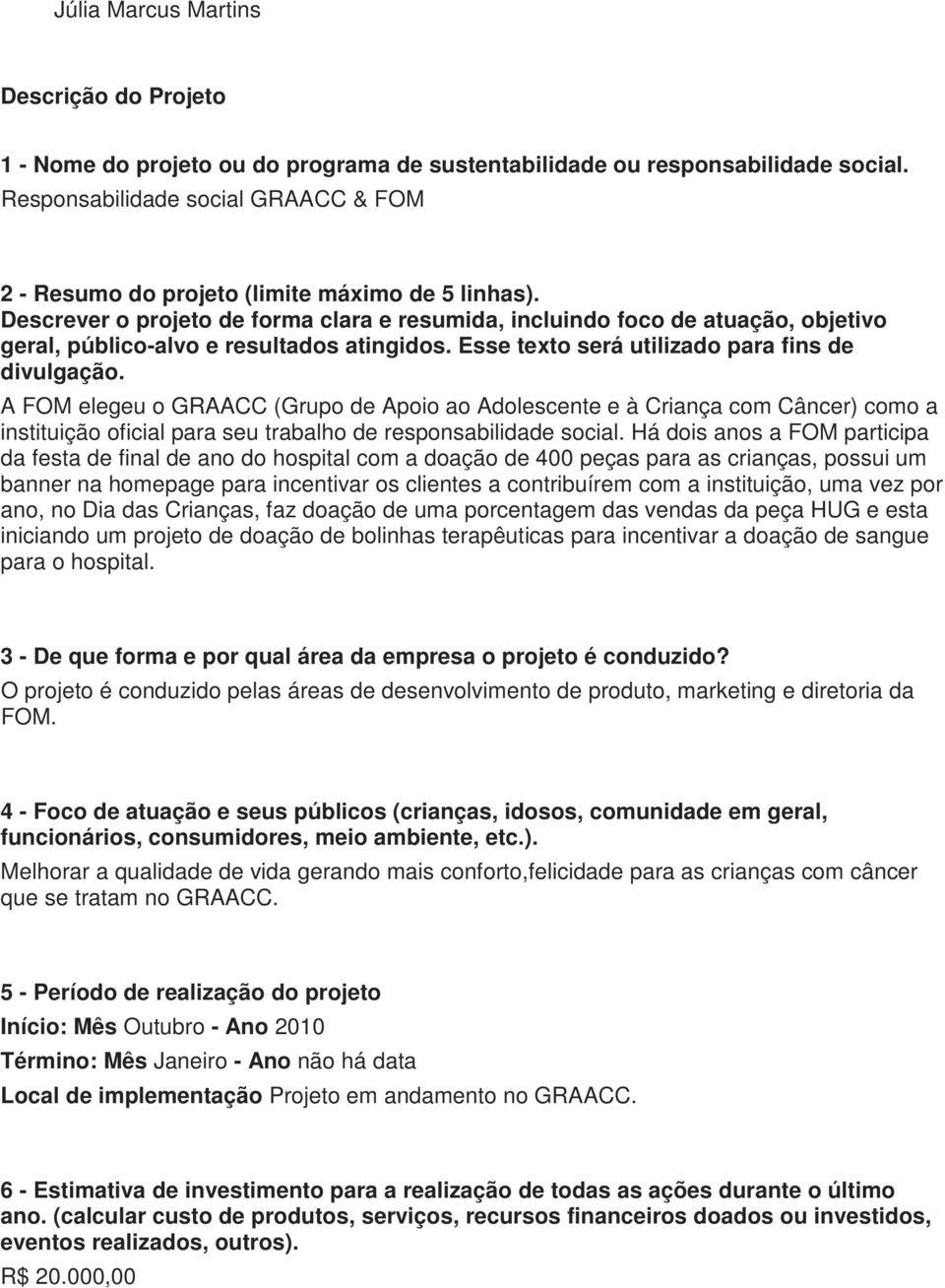 Júlia Marcus Martins

Descrição do Projeto

1 - Nome do projeto ou do programa de sustentabilidade ou responsabilidade social.
Responsabilidade social GRAACC & FOM

2 - Resumo do projeto (limite máximo de 5 linhas).
Descrever o projeto de forma clara e resumida, incluindo foco de atuação, objetivo geral, público-alvo e resultados atingidos. Esse texto será utilizado para fins de divulgação.
A FOM elegeu o GRAACC (Grupo de Apoio ao Adolescente e à Criança com Câncer) como a instituição oficial para seu trabalho de responsabilidade social. Há dois anos a FOM participa da festa de final de ano do hospital com a doação de 400 peças para as crianças, possui um banner na homepage para incentivar os clientes a contribuírem com a instituição, uma vez por ano, no Dia das Crianças, faz doação de uma porcentagem das vendas da peça HUG e esta iniciando um projeto de doação de bolinhas terapêuticas para incentivar a doação de sangue para o hospital.

3 - De que forma e por qual área da empresa o projeto é conduzido?
O projeto é conduzido pelas áreas de desenvolvimento de produto, marketing e diretoria da FOM.

4 - Foco de atuação e seus públicos (crianças, idosos, comunidade em geral, funcionários, consumidores, meio ambiente, etc.).
Melhorar a qualidade de vida gerando mais conforto,felicidade para as crianças com câncer que se tratam no GRAACC.

5 - Período de realização do projeto
Início: Mês Outubro - Ano 2010
Término: Mês Janeiro - Ano não há data
Local de implementação Projeto em andamento no GRAACC.

6 - Estimativa de investimento para a realização de todas as ações durante o último ano. (calcular custo de produtos, serviços, recursos financeiros doados ou investidos, eventos realizados, outros).
R$ 20.000,00